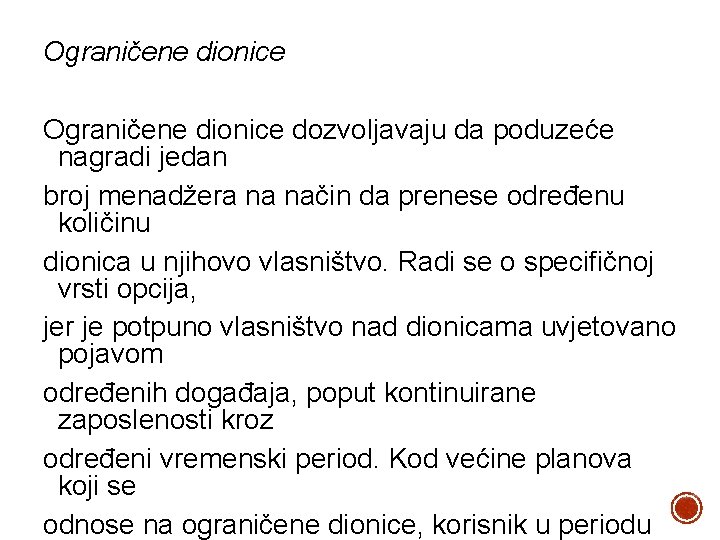 Ograničene dionice

Ograničene dionice dozvoljavaju da poduzeće nagradi jedan

broj menadžera na način da prenese određenu količinu

dionica u njihovo vlasništvo. Radi se o specifičnoj vrsti opcija,

jer je potpuno vlasništvo nad dionicama uvjetovano pojavom

određenih događaja, poput kontinuirane zaposlenosti kroz

određeni vremenski period. Kod većine planova koji se

odnose na ograničene dionice, korisnik u periodu